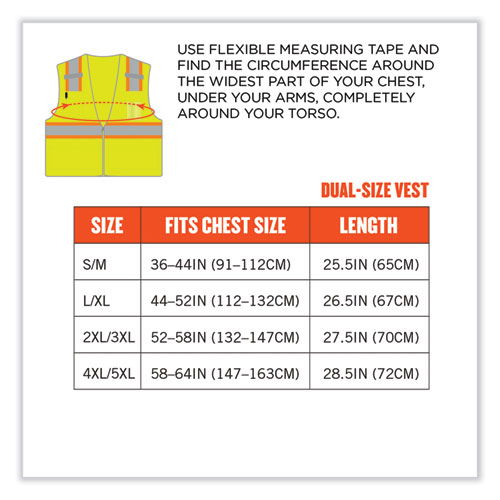 USE FLEXIBLE MEASURING TAPE AND FIND THE CIRCUMFERENCE AROUND THE WIDEST PART OF YOUR CHEST, UNDER YOUR ARMS, COMPLETELY AROUND YOUR TORSO.

DUAL-SIZE VEST

| SIZE | FITS CHEST SIZE | LENGTH |
|---|---|---|
| S/M | 36–44IN (91–112CM) | 25.5IN (65CM) |
| L/XL | 44–52IN (112–132CM) | 26.5IN (67CM) |
| 2XL/3XL | 52–58IN (132–147CM) | 27.5IN (70CM) |
| 4XL/5XL | 58–64IN (147–163CM) | 28.5IN (72CM) |